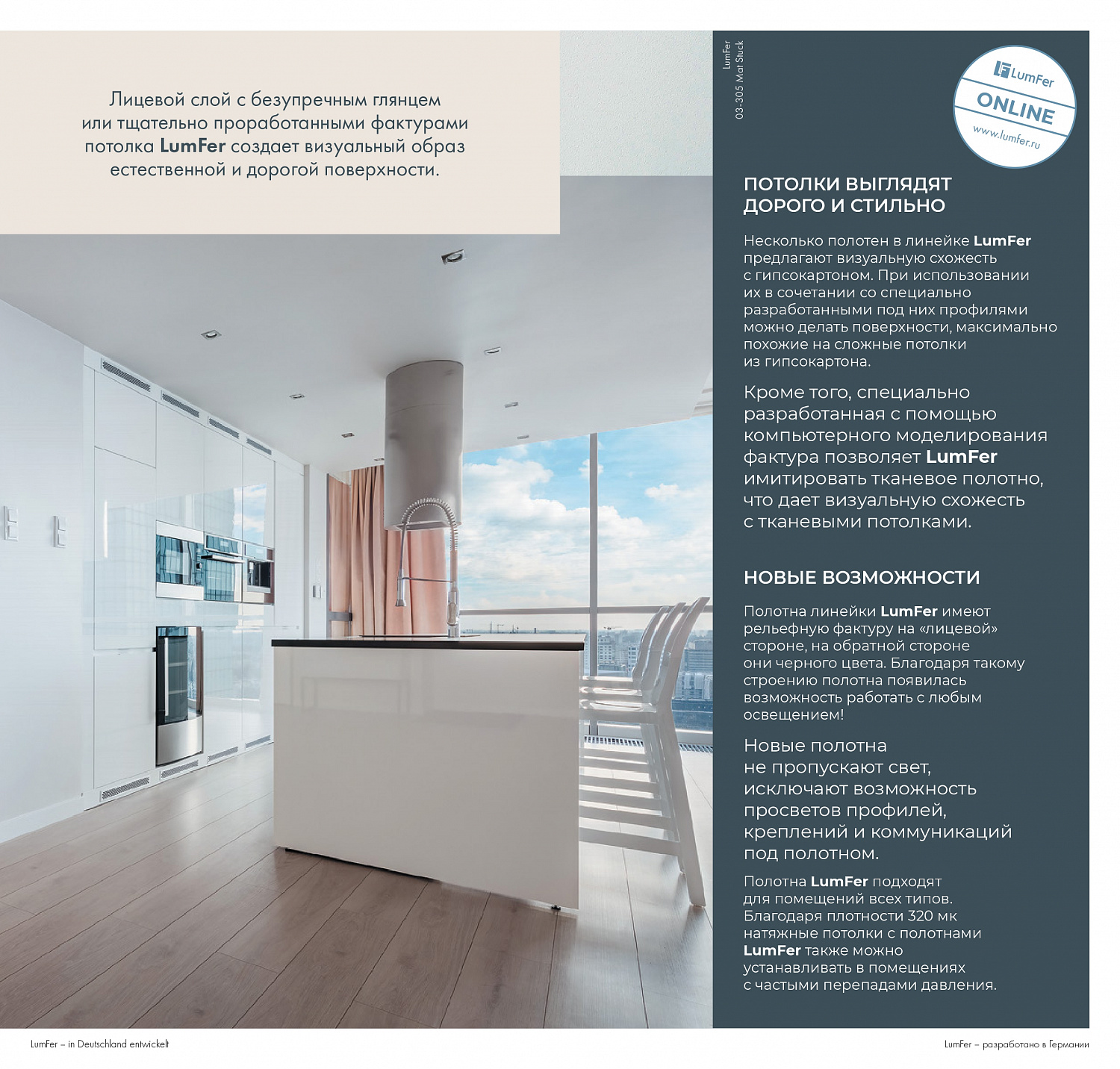 Лицевой слой с безупречным глянцем или тщательно проработанными фактурами потолка LumFer создает визуальный образ естественной и дорогой поверхности.

LumFer
03-305 Mat Stuck

LumFer
ONLINE
www.lumfer.ru

ПОТОЛКИ ВЫГЛЯДЯТ ДОРОГО И СТИЛЬНО

Несколько полотен в линейке LumFer предлагают визуальную схожесть с гипсокартоном. При использовании их в сочетании со специально разработанными под них профилями можно делать поверхности, максимально похожие на сложные потолки из гипсокартона.

Кроме того, специально разработанная с помощью компьютерного моделирования фактура позволяет LumFer имитировать тканевое полотно, что дает визуальную схожесть с тканевыми потолками.

НОВЫЕ ВОЗМОЖНОСТИ

Полотна линейки LumFer имеют рельефную фактуру на «лицевой» стороне, на обратной стороне они черного цвета. Благодаря такому строению полотна появилась возможность работать с любым освещением!

Новые полотна не пропускают свет, исключают возможность просветов профилей, креплений и коммуникаций под полотном.

Полотна LumFer подходят для помещений всех типов. Благодаря плотности 320 мк натяжные потолки с полотнами LumFer также можно устанавливать в помещениях с частыми перепадами давления.

LumFer – in Deutschland entwickelt

LumFer – разработано в Германии